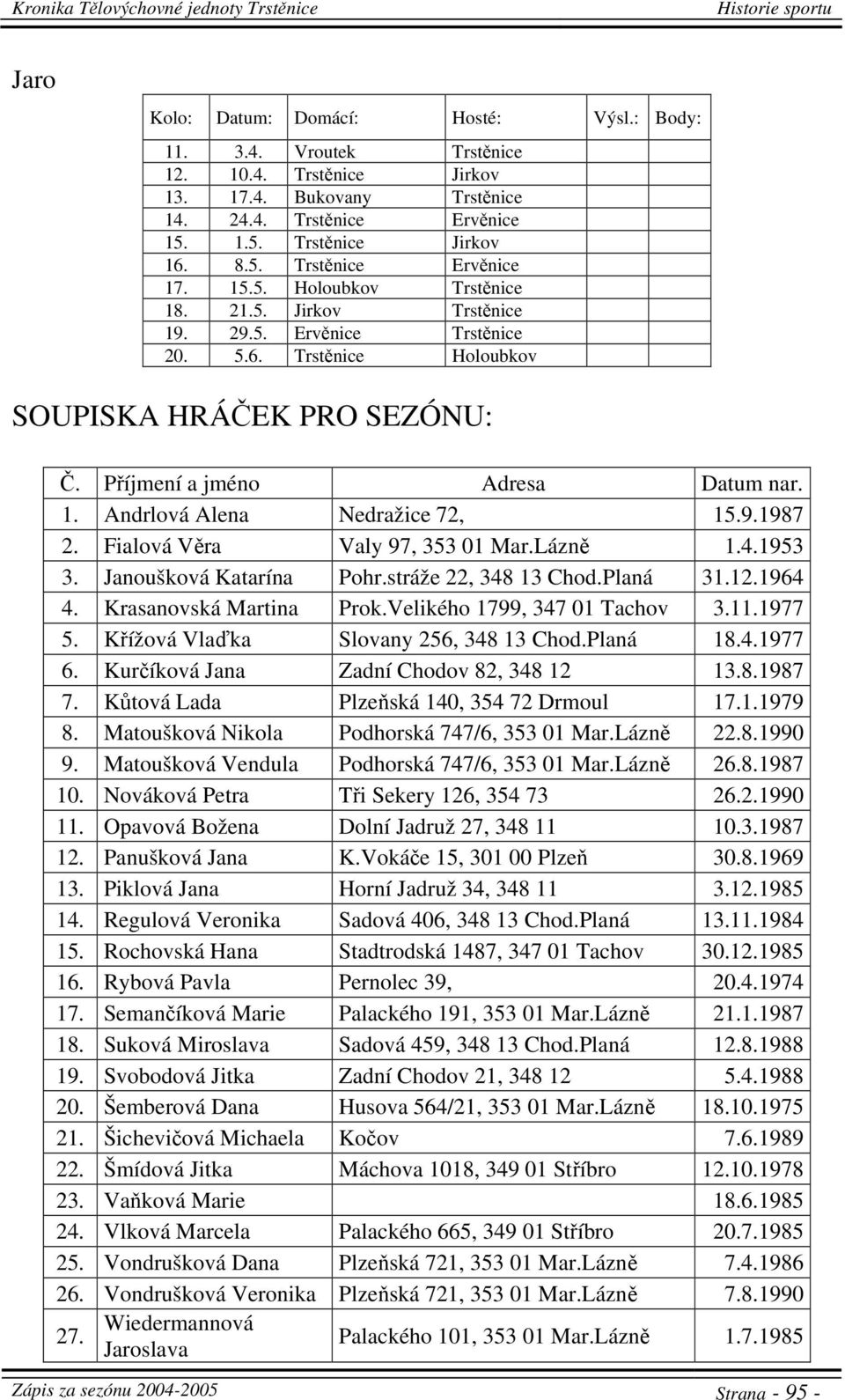 Kronika Tělovýchovné jednoty Trstěnice Historie sportu

Jaro

| Kolo: | Datum: | Domácí: | Hosté: | Výsl.: | Body: |
|---|---|---|---|---|---|
| 11. | 3.4. | Vroutek | Trstěnice | | |
| 12. | 10.4. | Trstěnice | Jirkov | | |
| 13. | 17.4. | Bukovany | Trstěnice | | |
| 14. | 24.4. | Trstěnice | Ervěnice | | |
| 15. | 1.5. | Trstěnice | Jirkov | | |
| 16. | 8.5. | Trstěnice | Ervěnice | | |
| 17. | 15.5. | Holoubkov | Trstěnice | | |
| 18. | 21.5. | Jirkov | Trstěnice | | |
| 19. | 29.5. | Ervěnice | Trstěnice | | |
| 20. | 5.6. | Trstěnice | Holoubkov | | |

SOUPISKA HRÁČEK PRO SEZÓNU:

| Č. | Příjmení a jméno | Adresa | Datum nar. |
|---|---|---|---|
| 1. | Andrlová Alena | Nedražice 72, | 15.9.1987 |
| 2. | Fialová Věra | Valy 97, 353 01 Mar.Lázně | 1.4.1953 |
| 3. | Janoušková Katarína | Pohr.stráže 22, 348 13 Chod.Planá | 31.12.1964 |
| 4. | Krasanovská Martina | Prok.Velikého 1799, 347 01 Tachov | 3.11.1977 |
| 5. | Křížová Vlaďka | Slovany 256, 348 13 Chod.Planá | 18.4.1977 |
| 6. | Kurčíková Jana | Zadní Chodov 82, 348 12 | 13.8.1987 |
| 7. | Kůtová Lada | Plzeňská 140, 354 72 Drmoul | 17.1.1979 |
| 8. | Matoušková Nikola | Podhorská 747/6, 353 01 Mar.Lázně | 22.8.1990 |
| 9. | Matoušková Vendula | Podhorská 747/6, 353 01 Mar.Lázně | 26.8.1987 |
| 10. | Nováková Petra | Tři Sekery 126, 354 73 | 26.2.1990 |
| 11. | Opavová Božena | Dolní Jadruž 27, 348 11 | 10.3.1987 |
| 12. | Panušková Jana | K.Vokáče 15, 301 00 Plzeň | 30.8.1969 |
| 13. | Piklová Jana | Horní Jadruž 34, 348 11 | 3.12.1985 |
| 14. | Regulová Veronika | Sadová 406, 348 13 Chod.Planá | 13.11.1984 |
| 15. | Rochovská Hana | Stadtrodská 1487, 347 01 Tachov | 30.12.1985 |
| 16. | Rybová Pavla | Pernolec 39, | 20.4.1974 |
| 17. | Semančíková Marie | Palackého 191, 353 01 Mar.Lázně | 21.1.1987 |
| 18. | Suková Miroslava | Sadová 459, 348 13 Chod.Planá | 12.8.1988 |
| 19. | Svobodová Jitka | Zadní Chodov 21, 348 12 | 5.4.1988 |
| 20. | Šemberová Dana | Husova 564/21, 353 01 Mar.Lázně | 18.10.1975 |
| 21. | Šichevičová Michaela | Kočov | 7.6.1989 |
| 22. | Šmídová Jitka | Máchova 1018, 349 01 Stříbro | 12.10.1978 |
| 23. | Vaňková Marie | | 18.6.1985 |
| 24. | Vlková Marcela | Palackého 665, 349 01 Stříbro | 20.7.1985 |
| 25. | Vondrušková Dana | Plzeňská 721, 353 01 Mar.Lázně | 7.4.1986 |
| 26. | Vondrušková Veronika | Plzeňská 721, 353 01 Mar.Lázně | 7.8.1990 |
| 27. | Wiedermannová Jaroslava | Palackého 101, 353 01 Mar.Lázně | 1.7.1985 |

Zápis za sezónu 2004-2005 Strana - 95 -